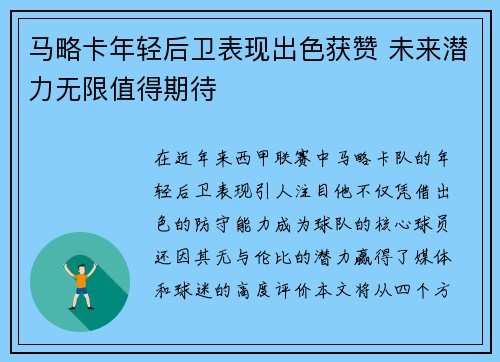 马略卡年轻后卫表现出色获赞 未来潜力无限值得期待

在近年来西甲联赛中马略卡队的年轻后卫表现引人注目他不仅凭借出色的防守能力成为球队的核心球员还因其无与伦比的潜力赢得了媒体和球迷的高度评价本文将从四个方